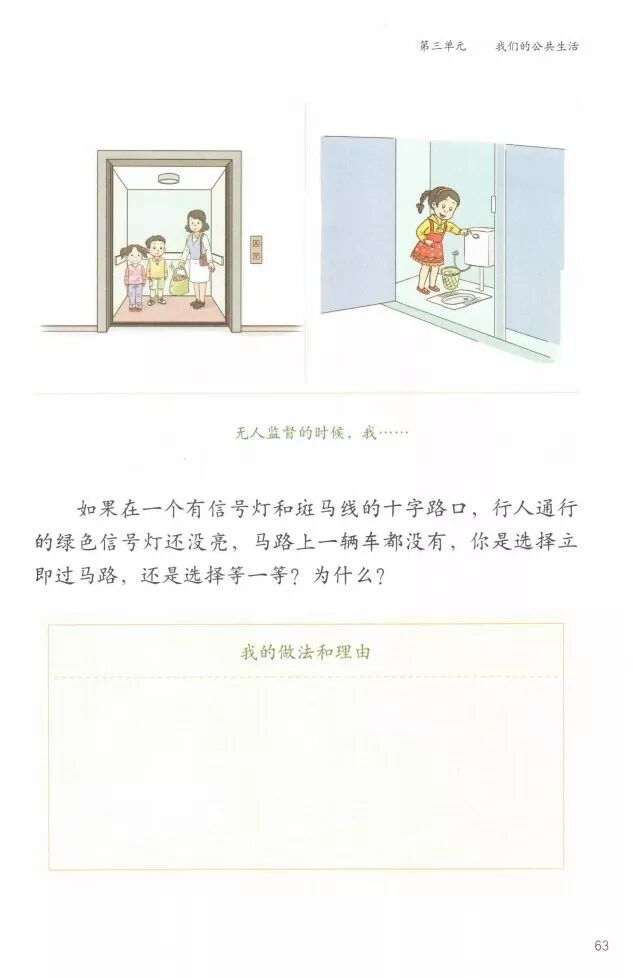 第三单元 我们的公共生活

无人监督的时候，我……

如果在一个有信号灯和斑马线的十字路口，行人通行的绿色信号灯还没亮，马路上一辆车都没有，你是选择立即过马路，还是选择等一等？为什么？

我的做法和理由

63